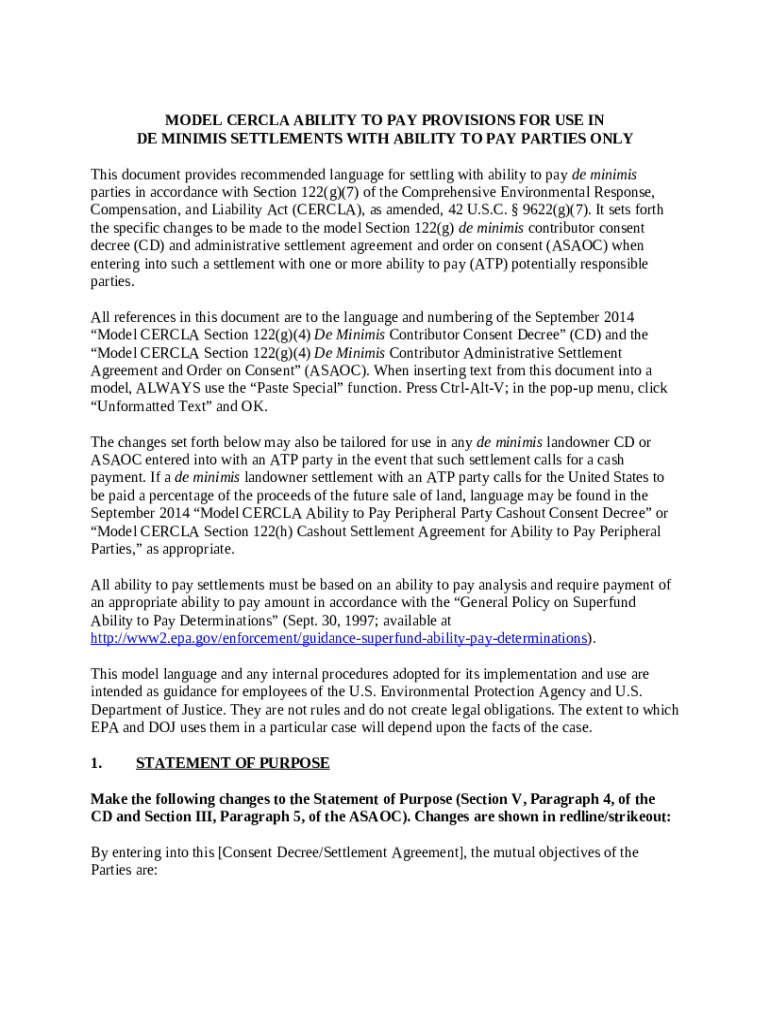 MODEL CERCLA ABILITY TO PAY PROVISIONS FOR USE IN DE MINIMIS SETTLEMENTS WITH ABILITY TO PAY PARTIES ONLY

This document provides recommended language for settling with ability to pay de minimis parties in accordance with Section 122(g)(7) of the Comprehensive Environmental Response, Compensation, and Liability Act (CERCLA), as amended, 42 U.S.C. § 9622(g)(7). It sets forth the specific changes to be made to the model Section 122(g) de minimis contributor consent decree (CD) and administrative settlement agreement and order on consent (ASAOC) when entering into such a settlement with one or more ability to pay (ATP) potentially responsible parties.

All references in this document are to the language and numbering of the September 2014 “Model CERCLA Section 122(g)(4) De Minimis Contributor Consent Decree” (CD) and the “Model CERCLA Section 122(g)(4) De Minimis Contributor Administrative Settlement Agreement and Order on Consent” (ASAOC). When inserting text from this document into a model, ALWAYS use the “Paste Special” function. Press Ctrl-Alt-V; in the pop-up menu, click “Unformatted Text” and OK.

The changes set forth below may also be tailored for use in any de minimis landowner CD or ASAOC entered into with an ATP party in the event that such settlement calls for a cash payment. If a de minimis landowner settlement with an ATP party calls for the United States to be paid a percentage of the proceeds of the future sale of land, language may be found in the September 2014 “Model CERCLA Ability to Pay Peripheral Party Cashout Consent Decree” or “Model CERCLA Section 122(h) Cashout Settlement Agreement for Ability to Pay Peripheral Parties,” as appropriate.

All ability to pay settlements must be based on an ability to pay analysis and require payment of an appropriate ability to pay amount in accordance with the “General Policy on Superfund Ability to Pay Determinations” (Sept. 30, 1997; available at http://www2.epa.gov/enforcement/guidance-superfund-ability-pay-determinations).

This model language and any internal procedures adopted for its implementation and use are intended as guidance for employees of the U.S. Environmental Protection Agency and U.S. Department of Justice. They are not rules and do not create legal obligations. The extent to which EPA and DOJ uses them in a particular case will depend upon the facts of the case.

1. STATEMENT OF PURPOSE

Make the following changes to the Statement of Purpose (Section V, Paragraph 4, of the CD and Section III, Paragraph 5, of the ASAOC). Changes are shown in redline/strikeout:

By entering into this [Consent Decree/Settlement Agreement], the mutual objectives of the Parties are: